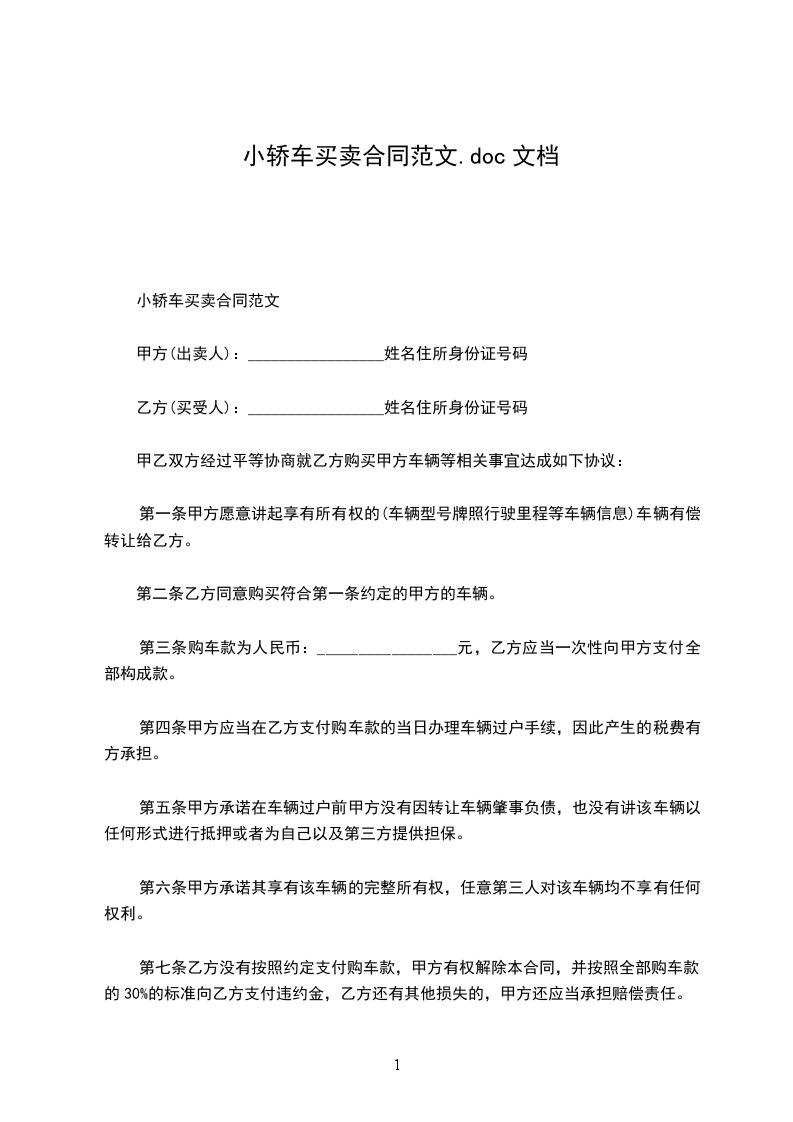 小轿车买卖合同范文.doc 文档

小轿车买卖合同范文

甲方(出卖人)：________________姓名住所身份证号码

乙方(买受人)：________________姓名住所身份证号码

甲乙双方经过平等协商就乙方购买甲方车辆等相关事宜达成如下协议：

第一条甲方愿意讲起享有所有权的(车辆型号牌照行驶里程等车辆信息)车辆有偿转让给乙方。

第二条乙方同意购买符合第一条约定的甲方的车辆。

第三条购车款为人民币：________________元，乙方应当一次性向甲方支付全部构成款。

第四条甲方应当在乙方支付购车款的当日办理车辆过户手续，因此产生的税费有方承担。

第五条甲方承诺在车辆过户前甲方没有因转让车辆肇事负债，也没有讲该车辆以任何形式进行抵押或者为自己以及第三方提供担保。

第六条甲方承诺其享有该车辆的完整所有权，任意第三人对该车辆均不享有任何权利。

第七条乙方没有按照约定支付购车款，甲方有权解除本合同，并按照全部购车款的 30%的标准向乙方支付违约金，乙方还有其他损失的，甲方还应当承担赔偿责任。

1